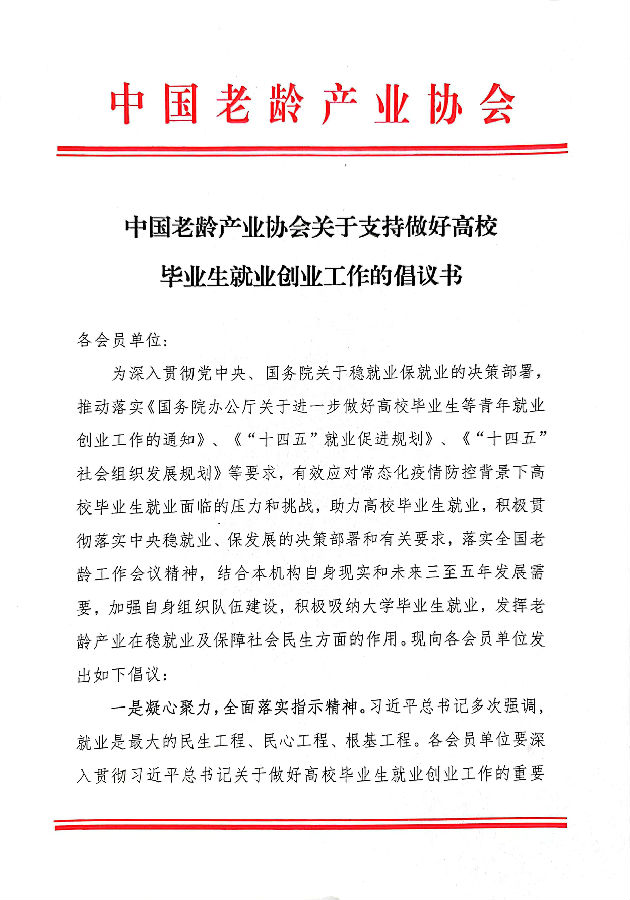 中国老龄产业协会

中国老龄产业协会关于支持做好高校毕业生就业创业工作的倡议书

各会员单位：

为深入贯彻党中央、国务院关于稳就业保就业的决策部署，推动落实《国务院办公厅关于进一步做好高校毕业生等青年就业创业工作的通知》、《“十四五”就业促进规划》、《“十四五”社会组织发展规划》等要求，有效应对常态化疫情防控背景下高校毕业生就业面临的压力和挑战，助力高校毕业生就业，积极贯彻落实中央稳就业、保发展的决策部署和有关要求，落实全国老龄工作会议精神，结合本机构自身现实和未来三至五年发展需要，加强自身组织队伍建设，积极吸纳大学毕业生就业，发挥老龄产业在稳就业及保障社会民生方面的作用。现向各会员单位发出如下倡议：

一是凝心聚力，全面落实指示精神。习近平总书记多次强调，就业是最大的民生工程、民心工程、根基工程。各会员单位要深入贯彻习近平总书记关于做好高校毕业生就业创业工作的重要